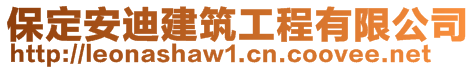 保定安迪建筑工程有限公司
http://leonashaw1.cn.coovee.net